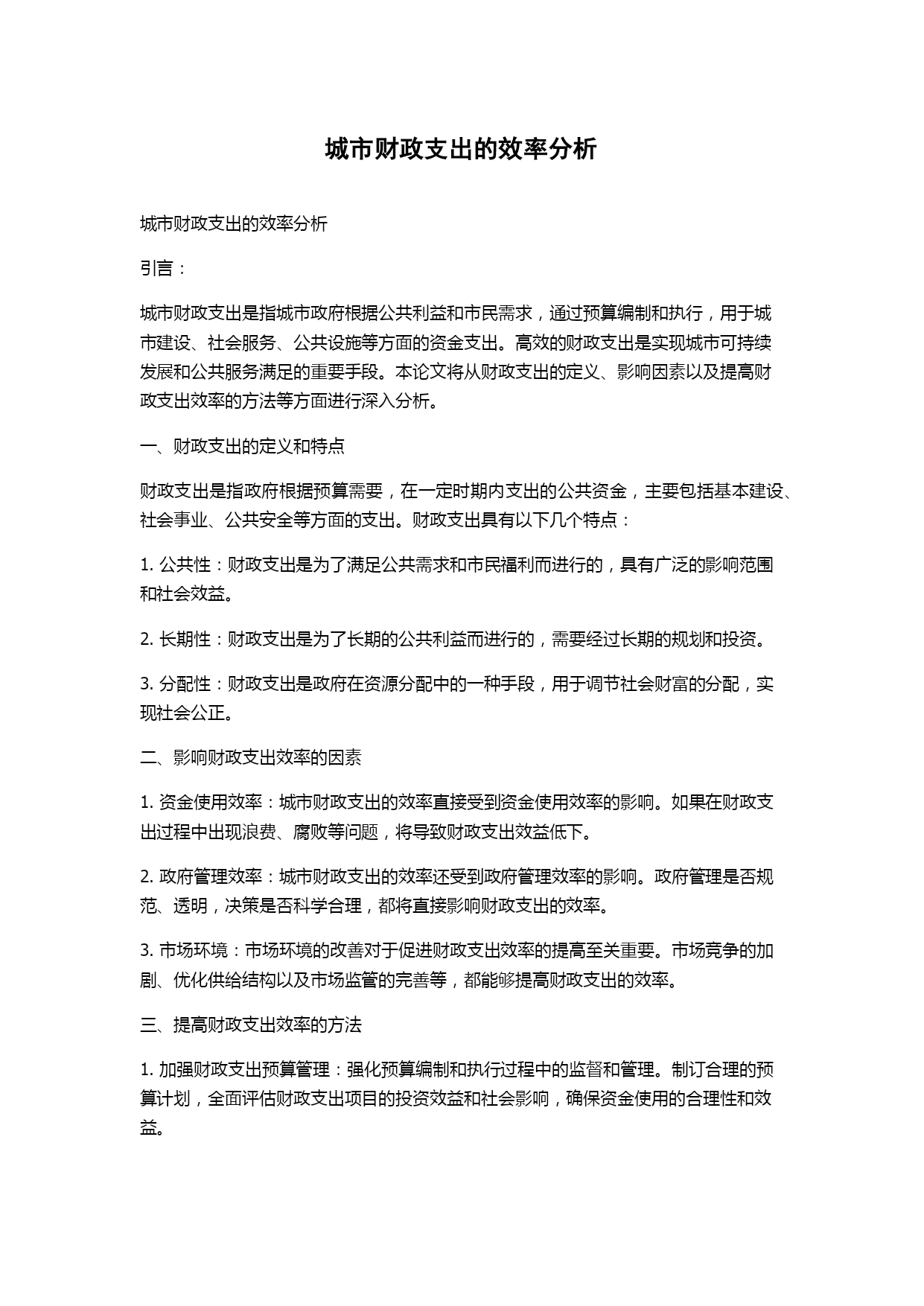 城市财政支出的效率分析

城市财政支出的效率分析

引言：

城市财政支出是指城市政府根据公共利益和市民需求，通过预算编制和执行，用于城市建设、社会服务、公共设施等方面的资金支出。高效的财政支出是实现城市可持续发展和公共服务满足的重要手段。本论文将从财政支出的定义、影响因素以及提高财政支出效率的方法等方面进行深入分析。

一、财政支出的定义和特点

财政支出是指政府根据预算需要，在一定时期内支出的公共资金，主要包括基本建设、社会事业、公共安全等方面的支出。财政支出具有以下几个特点：

1. 公共性：财政支出是为了满足公共需求和市民福利而进行的，具有广泛的影响范围和社会效益。

2. 长期性：财政支出是为了长期的公共利益而进行的，需要经过长期的规划和投资。

3. 分配性：财政支出是政府在资源分配中的一种手段，用于调节社会财富的分配，实现社会公正。

二、影响财政支出效率的因素

1. 资金使用效率：城市财政支出的效率直接受到资金使用效率的影响。如果在财政支出过程中出现浪费、腐败等问题，将导致财政支出效益低下。

2. 政府管理效率：城市财政支出的效率还受到政府管理效率的影响。政府管理是否规范、透明，决策是否科学合理，都将直接影响财政支出的效率。

3. 市场环境：市场环境的改善对于促进财政支出效率的提高至关重要。市场竞争的加剧、优化供给结构以及市场监管的完善等，都能够提高财政支出的效率。

三、提高财政支出效率的方法

1. 加强财政支出预算管理：强化预算编制和执行过程中的监督和管理。制订合理的预算计划，全面评估财政支出项目的投资效益和社会影响，确保资金使用的合理性和效益。